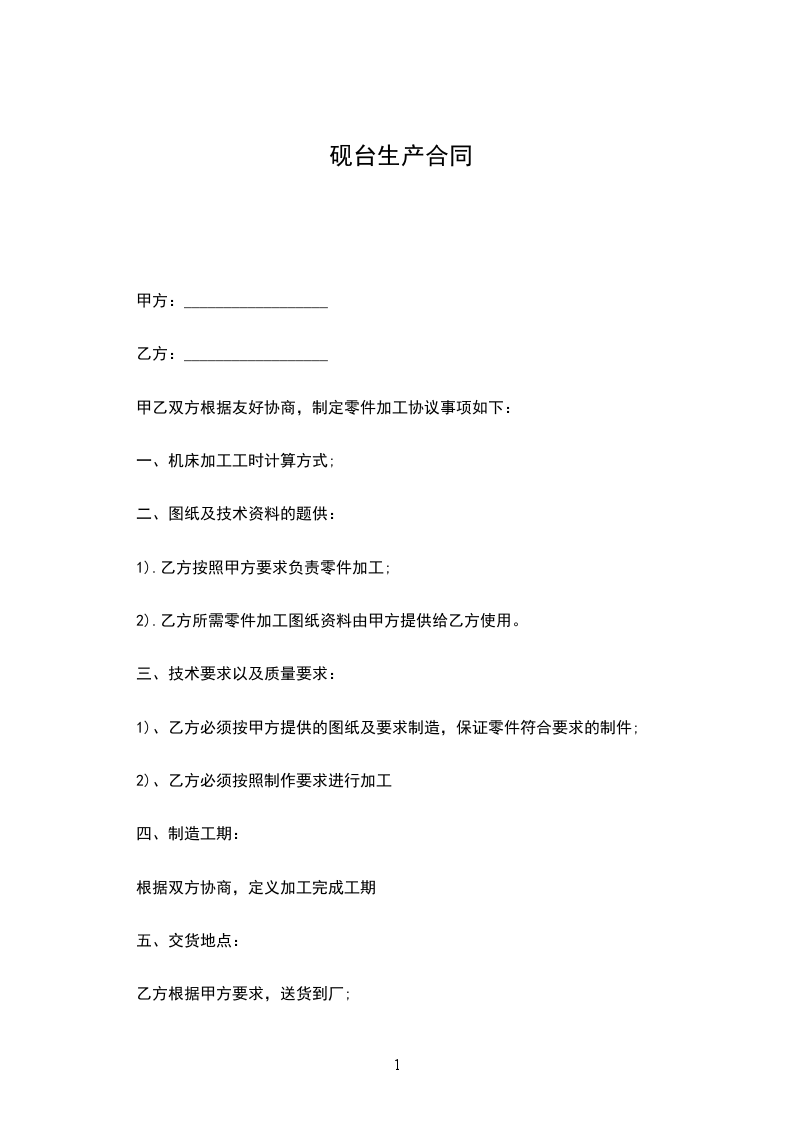 砚台生产合同

甲方：__________________

乙方：__________________

甲乙双方根据友好协商，制定零件加工协议事项如下：

一、机床加工工时计算方式;

二、图纸及技术资料的题供：

1).乙方按照甲方要求负责零件加工;

2).乙方所需零件加工图纸资料由甲方提供给乙方使用。

三、技术要求以及质量要求：

1)、乙方必须按甲方提供的图纸及要求制造，保证零件符合要求的制件;

2)、乙方必须按照制作要求进行加工

四、制造工期：

根据双方协商，定义加工完成工期

五、交货地点：

乙方根据甲方要求，送货到厂;

1